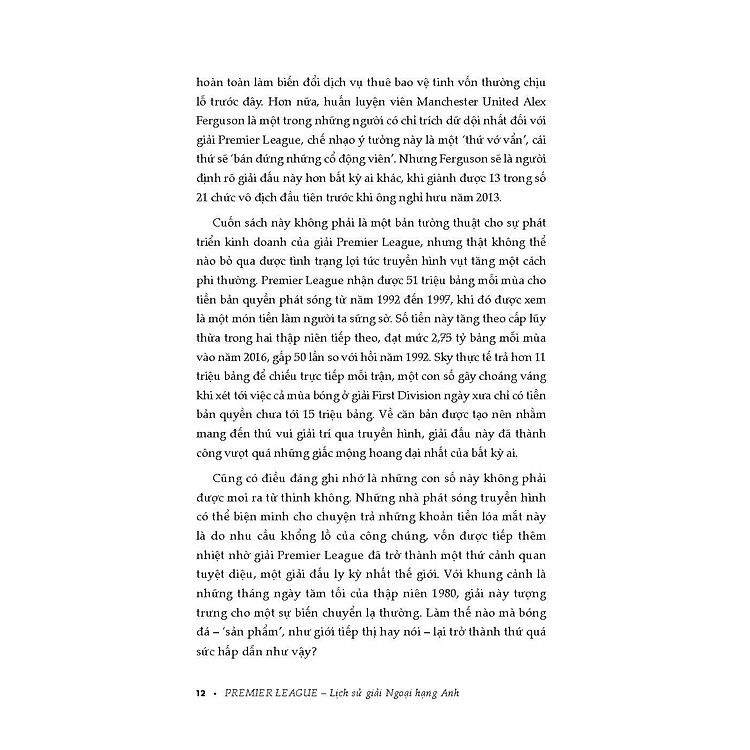 hoàn toàn làm biến đổi dịch vụ thuê bao vệ tinh vốn thường chịu lỗ trước đây. Hơn nữa, huấn luyện viên Manchester United Alex Ferguson là một trong những người có chỉ trích dữ dội nhất đối với giải Premier League, chế nhạo ý tưởng này là một 'thứ vớ vẩn', cái thứ sẽ 'bán đứng những cổ động viên'. Nhưng Ferguson sẽ là người định rõ giải đấu này hơn bất kỳ ai khác, khi giành được 13 trong số 21 chức vô địch đầu tiên trước khi ông nghỉ hưu năm 2013.

Cuốn sách này không phải là một bản tường thuật cho sự phát triển kinh doanh của giải Premier League, nhưng thật không thể nào bỏ qua được tình trạng lợi tức truyền hình vụt tăng một cách phi thường. Premier League nhận được 51 triệu bảng mỗi mùa cho tiền bản quyền phát sóng từ năm 1992 đến 1997, khi đó được xem là một món tiền làm người ta sững sờ. Số tiền này tăng theo cấp lũy thừa trong hai thập niên tiếp theo, đạt mức 2,75 tỷ bảng mỗi mùa vào năm 2016, gấp 50 lần so với hồi năm 1992. Sky thực tế trả hơn 11 triệu bảng để chiếu trực tiếp mỗi trận, một con số gây choáng váng khi xét tới việc cả mùa bóng ở giải First Division ngày xưa chỉ có tiền bản quyền chưa tới 15 triệu bảng. Về căn bản được tạo nên nhằm mang đến thú vui giải trí qua truyền hình, giải đấu này đã thành công vượt quá những giấc mộng hoang đại nhất của bất kỳ ai.

Cũng có điều đáng ghi nhớ là những con số này không phải được moi ra từ thinh không. Những nhà phát sóng truyền hình có thể biện minh cho chuyện trả những khoản tiền lóa mắt này là do nhu cầu khổng lồ của công chúng, vốn được tiếp thêm nhiệt nhờ giải Premier League đã trở thành một thứ cảnh quan tuyệt diệu, một giải đấu ly kỳ nhất thế giới. Với khung cảnh là những tháng ngày tăm tối của thập niên 1980, giải này tượng trưng cho một sự biến chuyển lạ thường. Làm thế nào mà bóng đá – 'sản phẩm', như giới tiếp thị hay nói – lại trở thành thứ quá sức hấp dẫn như vậy?

12 • PREMIER LEAGUE – Lịch sử giải Ngoại hạng Anh